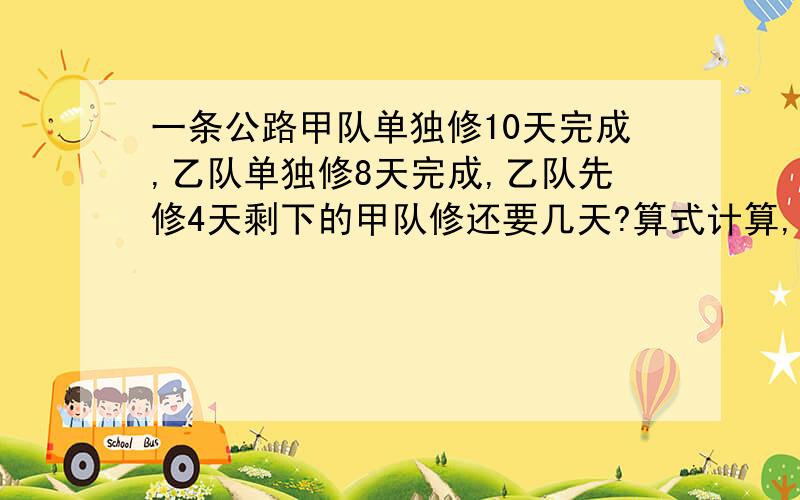 一条公路甲队单独修10天完成,乙队单独修8天完成,乙队先修4天剩下的甲队修还要几天?算式计算,

School Bus